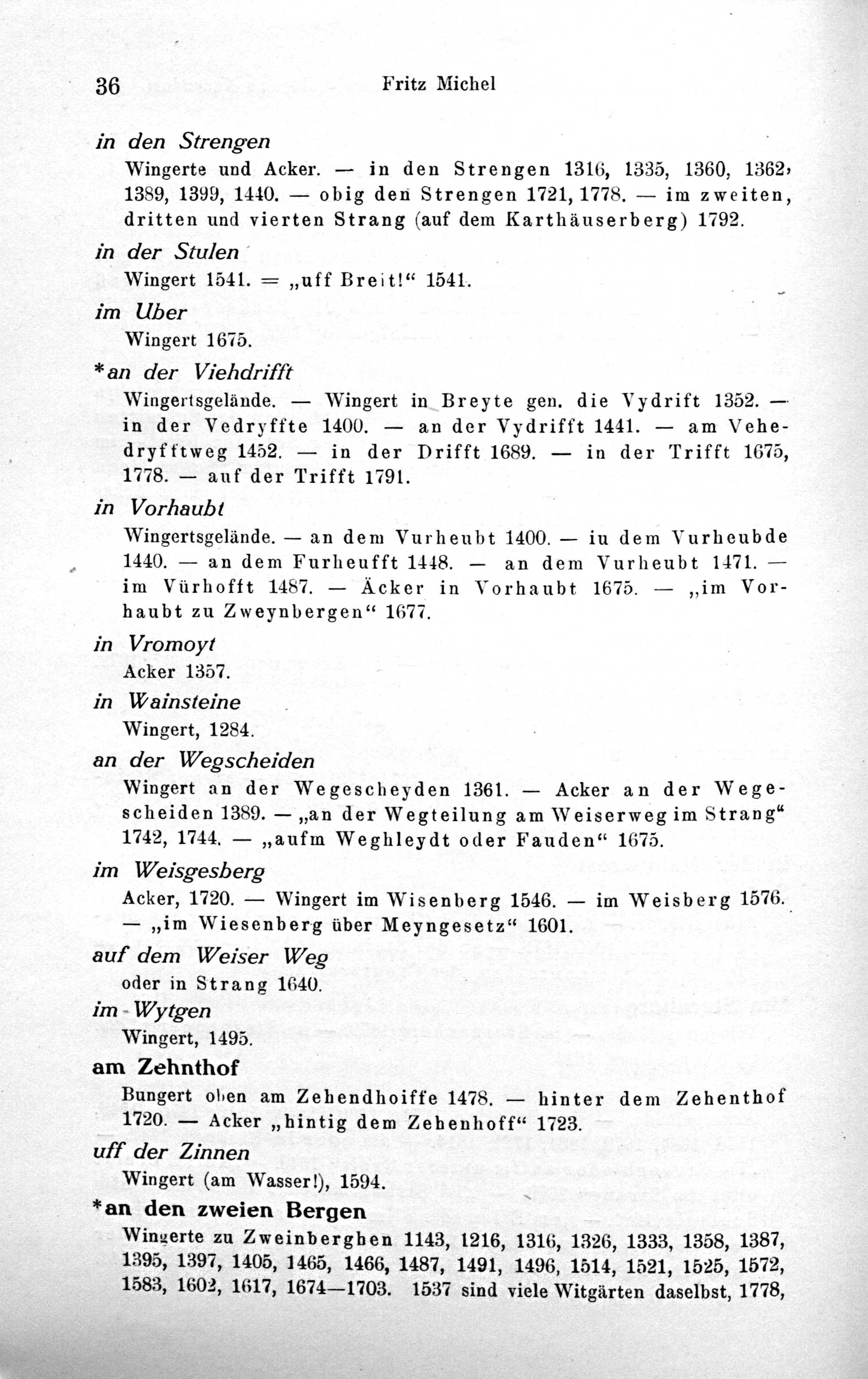 36 Fritz Michel

in den Strengen

Wingerte und Acker. — in den Strengen 1316, 1335, 1360, 1362, 1389, 1399, 1440. — obig den Strengen 1721, 1778. — im zweiten, dritten und vierten Strang (auf dem Karthäuserberg) 1792.

in der Stulen

Wingert 1541. = „uff Breit!“ 1541.

im Uber

Wingert 1675.

*an der Viehdrifft

Wingertsgelände. — Wingert in Breyte gen. die Vydrift 1352. — in der Vedryffte 1400. — an der Vydrifft 1441. — am Vehedryfftweg 1452. — in der Drifft 1689. — in der Trifft 1675, 1778. — auf der Trifft 1791.

in Vorhaubt

Wingertsgelände. — an dem Vurheubt 1400. — iu dem Vurheubde 1440. — an dem Furheufft 1448. — an dem Vurheubt 1471. — im Vürhofft 1487. — Äcker in Vorhaubt 1675. — „im Vorhaubt zu Zweynbergen“ 1677.

in Vromoyt

Acker 1357.

in Wainsteine

Wingert, 1284.

an der Wegscheiden

Wingert an der Wegescheyden 1361. — Acker an der Wegescheiden 1389. — „an der Wegteilung am Weiserweg im Strang“ 1742, 1744. — „aufm Weghleydt oder Fauden“ 1675.

im Weisgesberg

Acker, 1720. — Wingert im Wisenberg 1546. — im Weisberg 1576. — „im Wiesenberg über Meyngesetz“ 1601.

auf dem Weiser Weg

oder in Strang 1640.

im Wytgen

Wingert, 1495.

am Zehnthof

Bungert oben am Zehendhoiffe 1478. — hinter dem Zehenthof 1720. — Acker „hintig dem Zehenhoff“ 1723.

uff der Zinnen

Wingert (am Wasser!), 1594.

*an den zweien Bergen

Wingerte zu Zweinberghen 1143, 1216, 1316, 1326, 1333, 1358, 1387, 1395, 1397, 1405, 1465, 1466, 1487, 1491, 1496, 1514, 1521, 1525, 1572, 1583, 1602, 1617, 1674—1703. 1537 sind viele Witgärten daselbst, 1778,